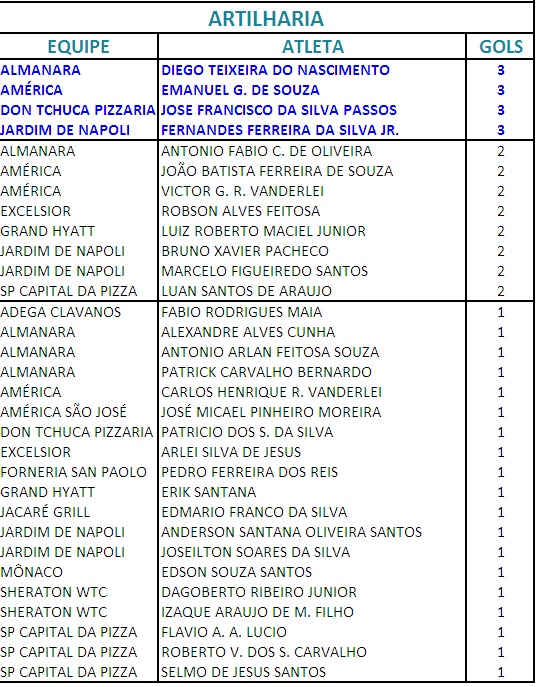 ARTILHARIA

| EQUIPE | ATLETA | GOLS |
|---|---|---|
| ALMANARA | DIEGO TEIXEIRA DO NASCIMENTO | 3 |
| AMÉRICA | EMANUEL G. DE SOUZA | 3 |
| DON TCHUCA PIZZARIA | JOSE FRANCISCO DA SILVA PASSOS | 3 |
| JARDIM DE NAPOLI | FERNANDES FERREIRA DA SILVA JR. | 3 |
| ALMANARA | ANTONIO FABIO C. DE OLIVEIRA | 2 |
| AMÉRICA | JOÃO BATISTA FERREIRA DE SOUZA | 2 |
| AMÉRICA | VICTOR G. R. VANDERLEI | 2 |
| EXCELSIOR | ROBSON ALVES FEITOSA | 2 |
| GRAND HYATT | LUIZ ROBERTO MACIEL JUNIOR | 2 |
| JARDIM DE NAPOLI | BRUNO XAVIER PACHECO | 2 |
| JARDIM DE NAPOLI | MARCELO FIGUEIREDO SANTOS | 2 |
| SP CAPITAL DA PIZZA | LUAN SANTOS DE ARAUJO | 2 |
| ADEGA CLAVANOS | FABIO RODRIGUES MAIA | 1 |
| ALMANARA | ALEXANDRE ALVES CUNHA | 1 |
| ALMANARA | ANTONIO ARLAN FEITOSA SOUZA | 1 |
| ALMANARA | PATRICK CARVALHO BERNARDO | 1 |
| AMÉRICA | CARLOS HENRIQUE R. VANDERLEI | 1 |
| AMÉRICA SÃO JOSÉ | JOSÉ MICAEL PINHEIRO MOREIRA | 1 |
| DON TCHUCA PIZZARIA | PATRICIO DOS S. DA SILVA | 1 |
| EXCELSIOR | ARLEI SILVA DE JESUS | 1 |
| FORNERIA SAN PAOLO | PEDRO FERREIRA DOS REIS | 1 |
| GRAND HYATT | ERIK SANTANA | 1 |
| JACARÉ GRILL | EDMARIO FRANCO DA SILVA | 1 |
| JARDIM DE NAPOLI | ANDERSON SANTANA OLIVEIRA SANTOS | 1 |
| JARDIM DE NAPOLI | JOSEILTON SOARES DA SILVA | 1 |
| MÔNACO | EDSON SOUZA SANTOS | 1 |
| SHERATON WTC | DAGOBERTO RIBEIRO JUNIOR | 1 |
| SHERATON WTC | IZAQUE ARAUJO DE M. FILHO | 1 |
| SP CAPITAL DA PIZZA | FLAVIO A. A. LUCIO | 1 |
| SP CAPITAL DA PIZZA | ROBERTO V. DOS S. CARVALHO | 1 |
| SP CAPITAL DA PIZZA | SELMO DE JESUS SANTOS | 1 |